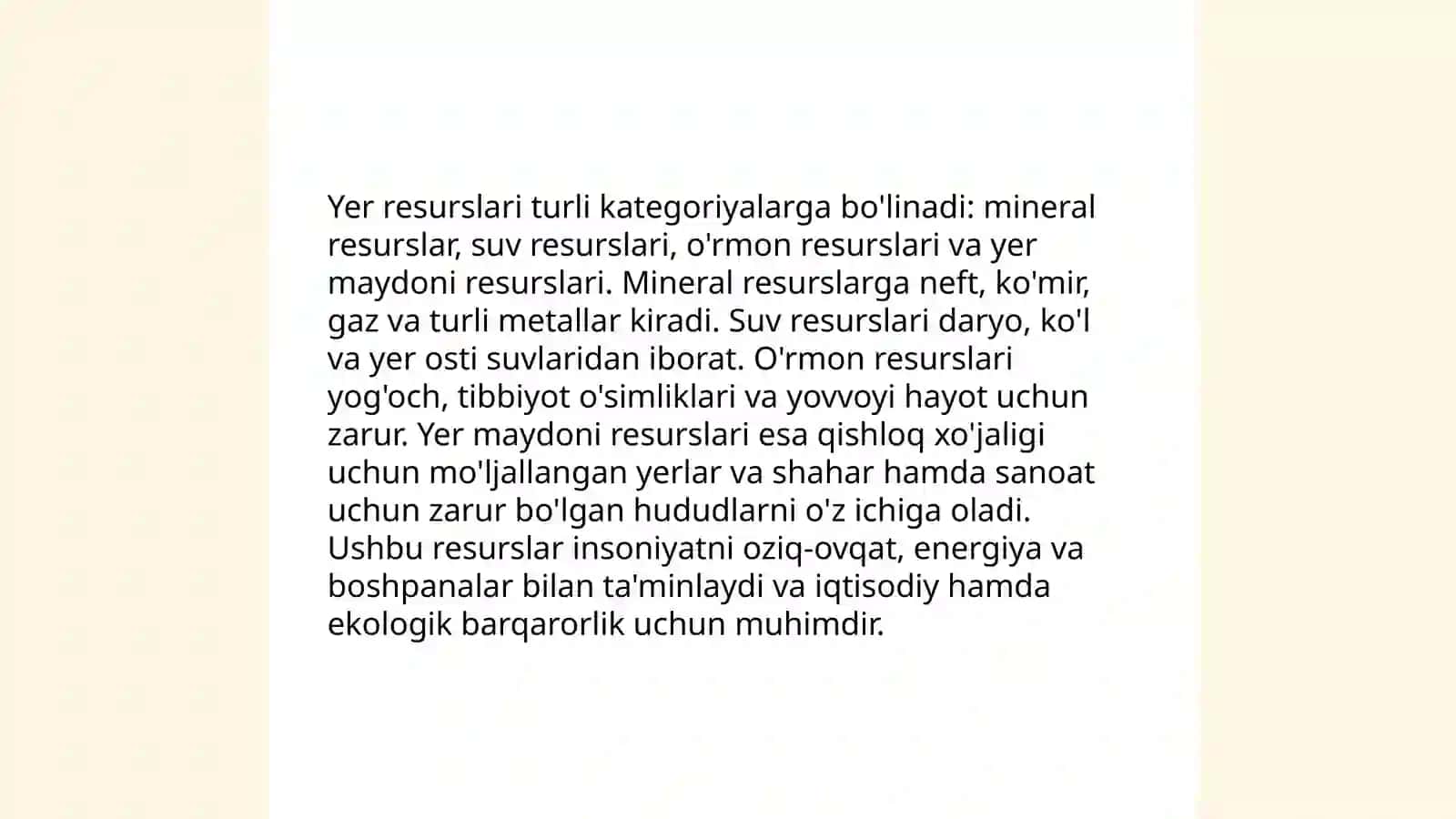 Yer resurslari turli kategoriyalarga bo'linadi: mineral resurslar, suv resurslari, o'rmon resurslari va yer maydoni resurslari. Mineral resurslarga neft, ko'mir, gaz va turli metallar kiradi. Suv resurslari daryo, ko'l va yer osti suvlaridan iborat. O'rmon resurslari yog'och, tibbiyot o'simliklari va yovvoyi hayot uchun zarur. Yer maydoni resurslari esa qishloq xo'jaligi uchun mo'ljallangan yerlar va shahar hamda sanoat uchun zarur bo'lgan hududlarni o'z ichiga oladi. Ushbu resurslar insoniyatni oziq-ovqat, energiya va boshpanalar bilan ta'minlaydi va iqtisodiy hamda ekologik barqarorlik uchun muhimdir.